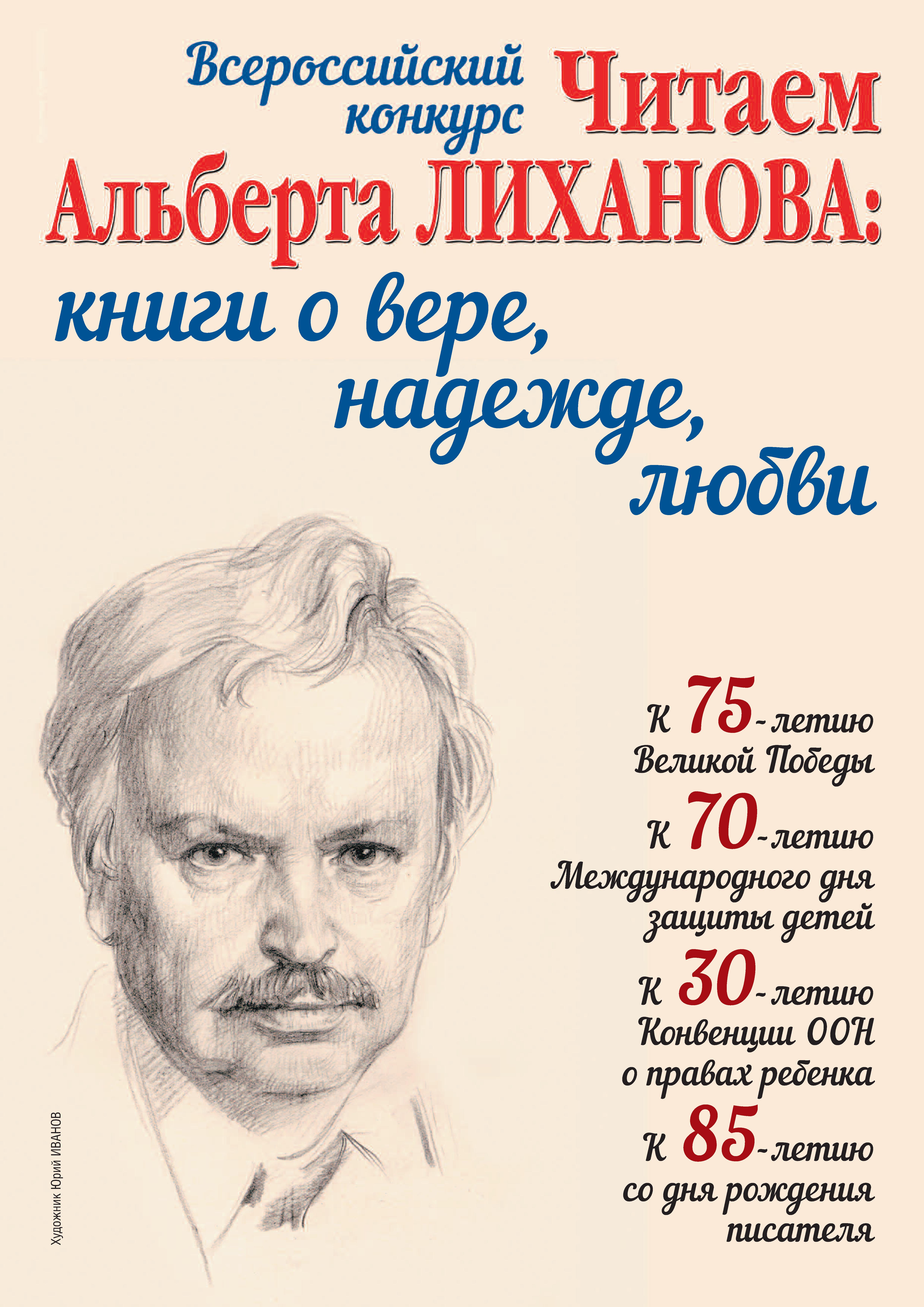 Всероссийский конкурс Читаем Альберта ЛИХАНОВА: книги о вере, надежде, любви

К 75-летию Великой Победы

К 70-летию Международного дня защиты детей

К 30-летию Конвенции ООН о правах ребенка

К 85-летию со дня рождения писателя

Художник Юрий ИВАНОВ